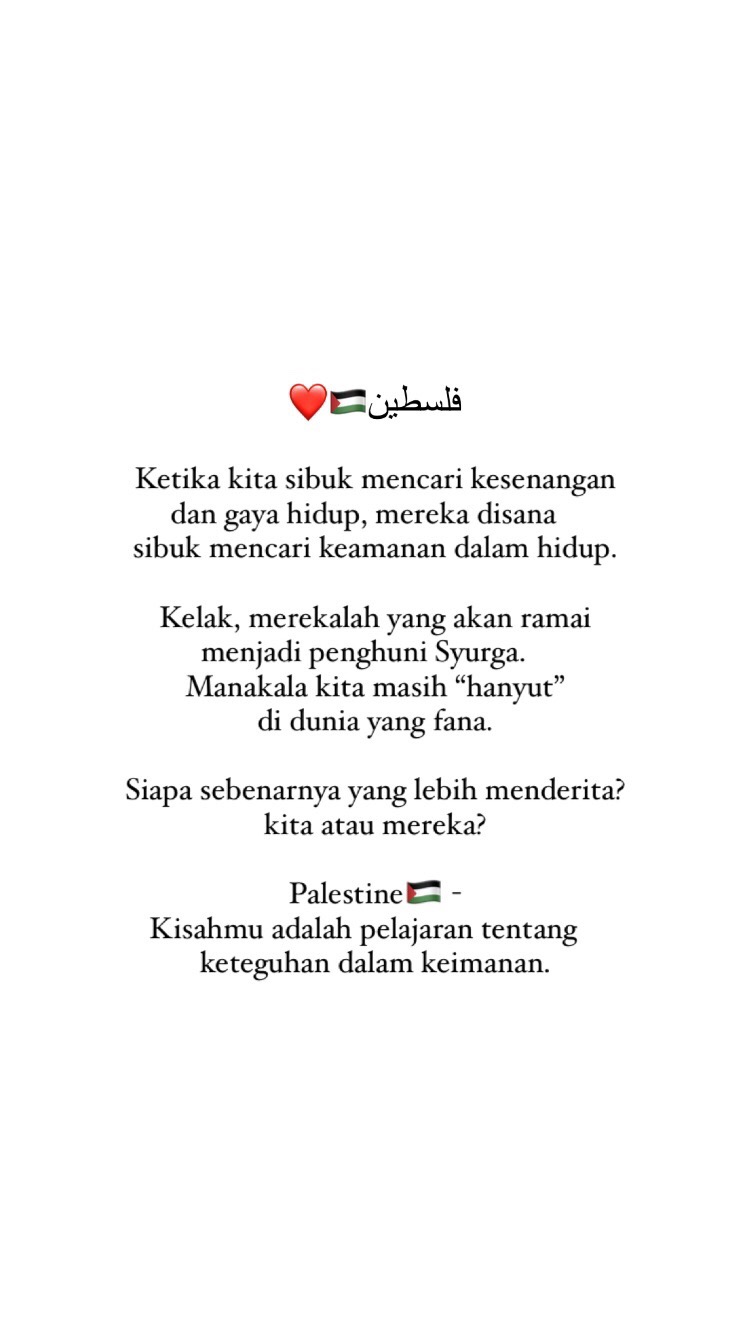 فلسطين🇵🇸❤️

Ketika kita sibuk mencari kesenangan dan gaya hidup, mereka disana sibuk mencari keamanan dalam hidup.

Kelak, merekalah yang akan ramai menjadi penghuni Syurga. Manakala kita masih “hanyut” di dunia yang fana.

Siapa sebenarnya yang lebih menderita? kita atau mereka?

Palestine🇵🇸 -
Kisahmu adalah pelajaran tentang keteguhan dalam keimanan.